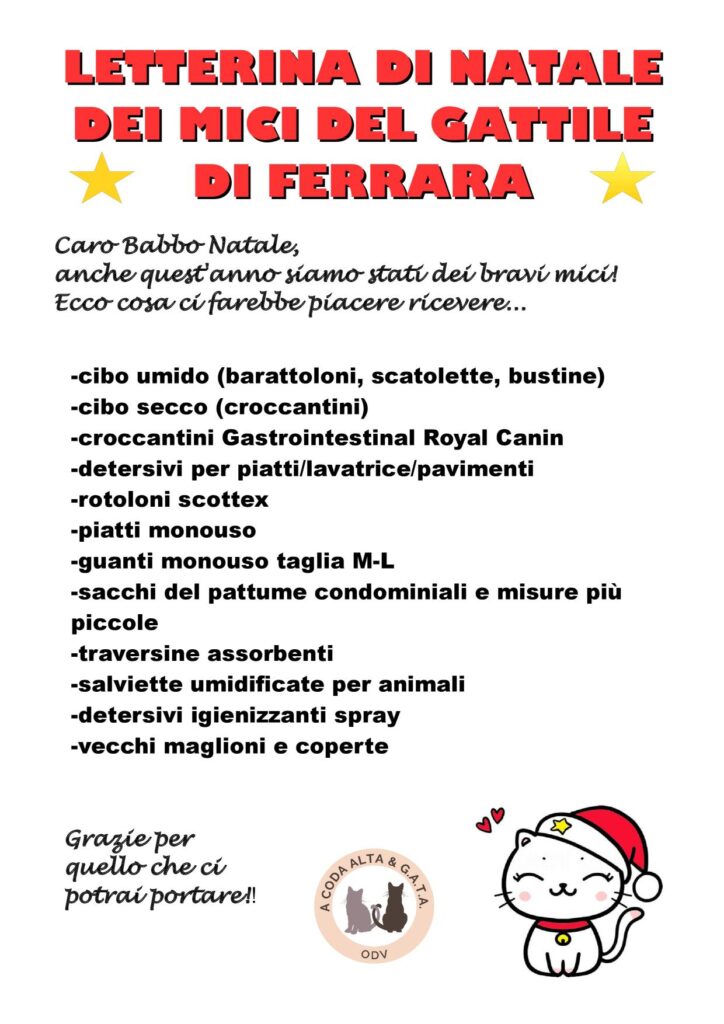 LETTERINA DI NATALE DEI MICI DEL GATTILE DI FERRARA

Caro Babbo Natale,
anche quest'anno siamo stati dei bravi mici!
Ecco cosa ci farebbe piacere ricevere...

-cibo umido (barattoloni, scatolette, bustine)
-cibo secco (croccantini)
-croccantini Gastrointestinal Royal Canin
-detersivi per piatti/lavatrice/pavimenti
-rotoloni scottex
-piatti monouso
-guanti monouso taglia M-L
-sacchi del pattume condominiali e misure più piccole
-traversine assorbenti
-salviette umidificate per animali
-detersivi igienizzanti spray
-vecchi maglioni e coperte

Grazie per quello che ci potrai portare!!

A CODA ALTA & G.A.T.A.
ODV